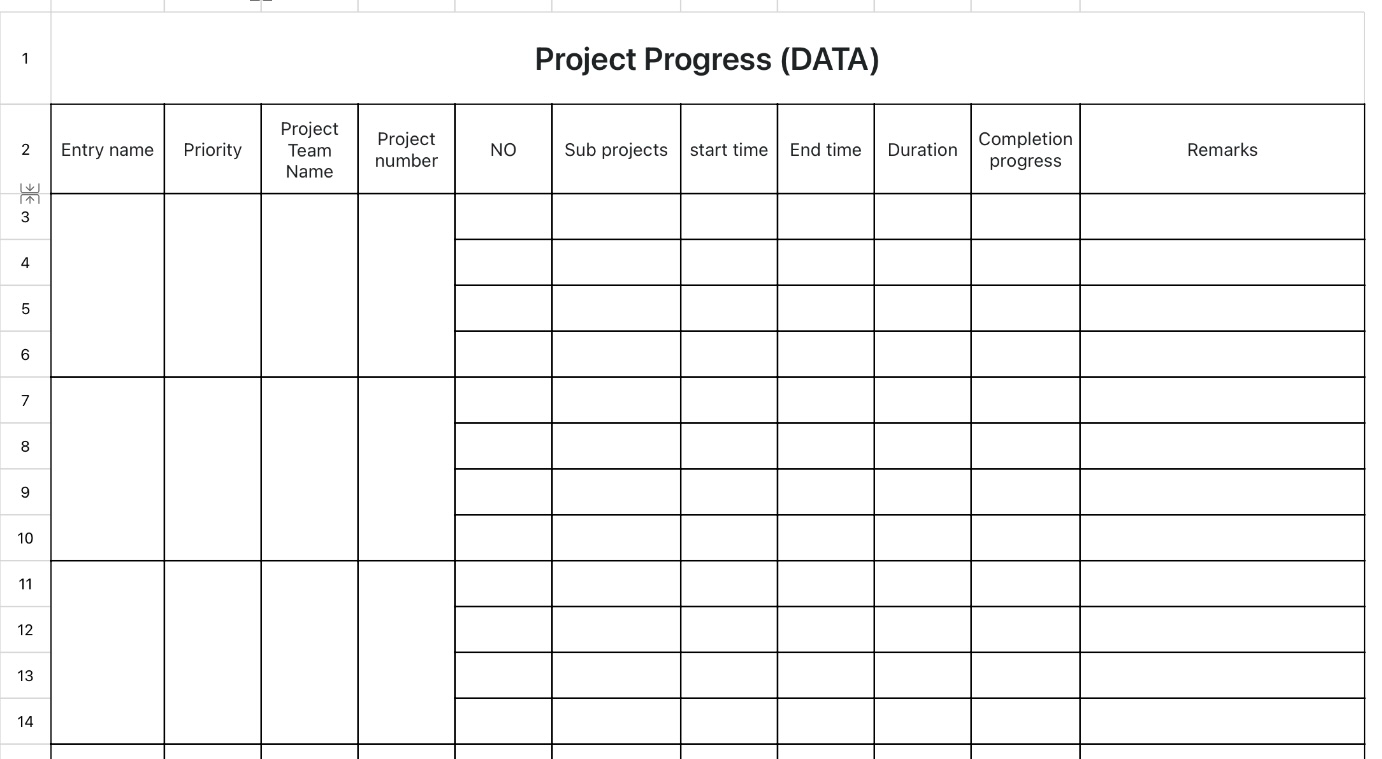 | 1 | Project Progress (DATA) | | | | | | | | | | |
|---|---|---|---|---|---|---|---|---|---|---|---|
| 2 | Entry name | Priority | Project Team Name | Project number | NO | Sub projects | start time | End time | Duration | Completion progress | Remarks |
| 3 | | | | | | | | | | | |
| 4 | | | | | | | | | | | |
| 5 | | | | | | | | | | | |
| 6 | | | | | | | | | | | |
| 7 | | | | | | | | | | | |
| 8 | | | | | | | | | | | |
| 9 | | | | | | | | | | | |
| 10 | | | | | | | | | | | |
| 11 | | | | | | | | | | | |
| 12 | | | | | | | | | | | |
| 13 | | | | | | | | | | | |
| 14 | | | | | | | | | | | |